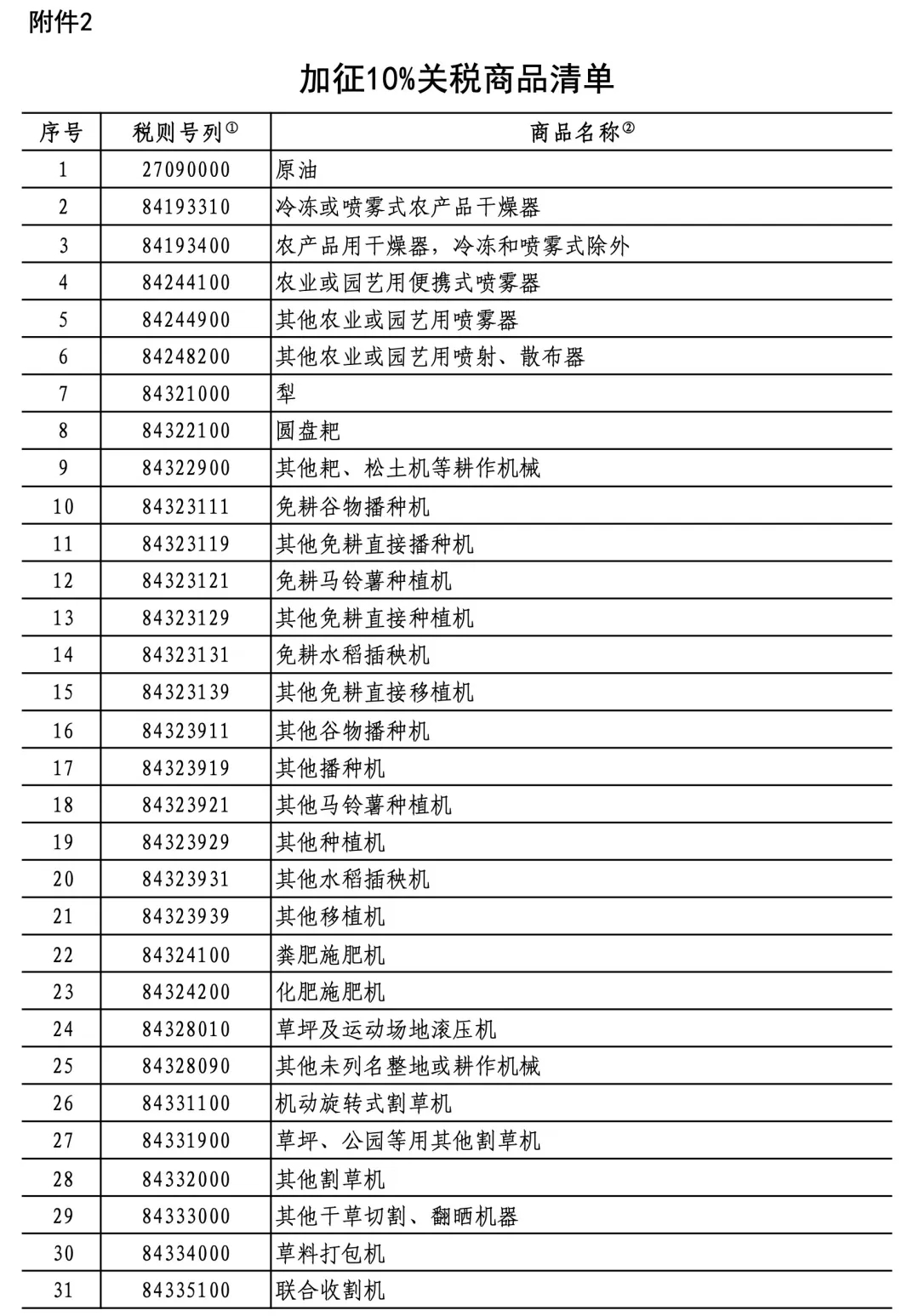 附件2

加征10%关税商品清单

| 序号 | 税则号列① | 商品名称② |
|---|---|---|
| 1 | 27090000 | 原油 |
| 2 | 84193310 | 冷冻或喷雾式农产品干燥器 |
| 3 | 84193400 | 农产品用干燥器，冷冻和喷雾式除外 |
| 4 | 84244100 | 农业或园艺用便携式喷雾器 |
| 5 | 84244900 | 其他农业或园艺用喷雾器 |
| 6 | 84248200 | 其他农业或园艺用喷射、散布器 |
| 7 | 84321000 | 犁 |
| 8 | 84322100 | 圆盘耙 |
| 9 | 84322900 | 其他耙、松土机等耕作机械 |
| 10 | 84323111 | 免耕谷物播种机 |
| 11 | 84323119 | 其他免耕直接播种机 |
| 12 | 84323121 | 免耕马铃薯种植机 |
| 13 | 84323129 | 其他免耕直接种植机 |
| 14 | 84323131 | 免耕水稻插秧机 |
| 15 | 84323139 | 其他免耕直接移植机 |
| 16 | 84323911 | 其他谷物播种机 |
| 17 | 84323919 | 其他播种机 |
| 18 | 84323921 | 其他马铃薯种植机 |
| 19 | 84323929 | 其他种植机 |
| 20 | 84323931 | 其他水稻插秧机 |
| 21 | 84323939 | 其他移植机 |
| 22 | 84324100 | 粪肥施肥机 |
| 23 | 84324200 | 化肥施肥机 |
| 24 | 84328010 | 草坪及运动场地滚压机 |
| 25 | 84328090 | 其他未列名整地或耕作机械 |
| 26 | 84331100 | 机动旋转式割草机 |
| 27 | 84331900 | 草坪、公园等用其他割草机 |
| 28 | 84332000 | 其他割草机 |
| 29 | 84333000 | 其他干草切割、翻晒机器 |
| 30 | 84334000 | 草料打包机 |
| 31 | 84335100 | 联合收割机 |